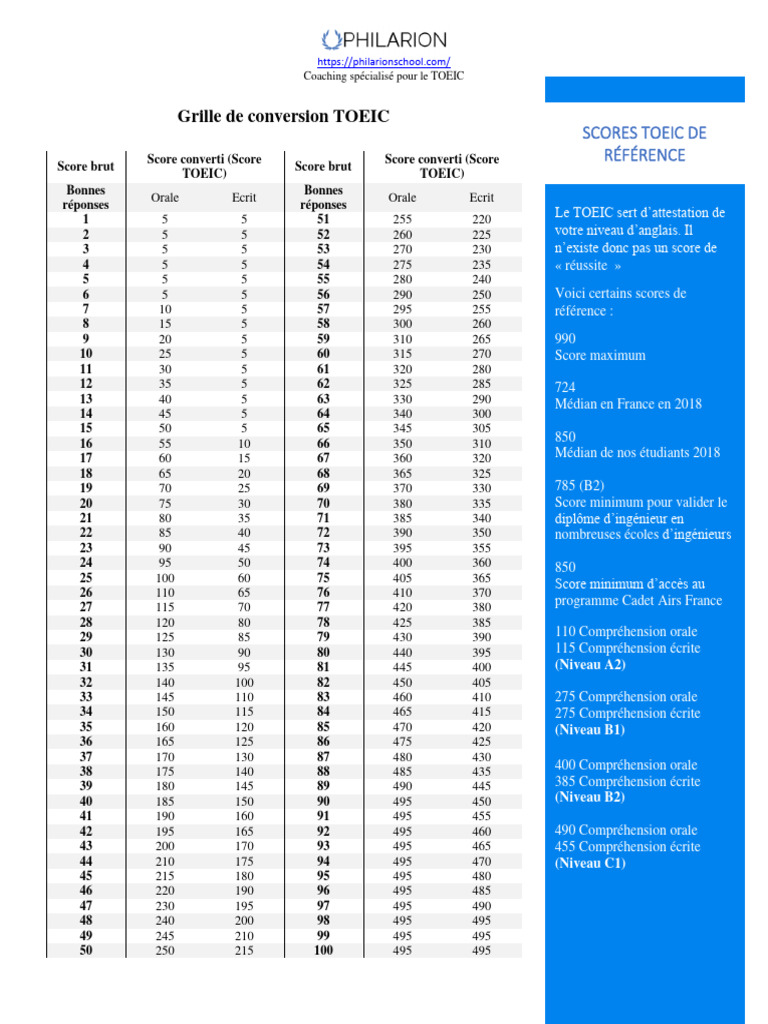 PHILARION

https://philarionschool.com/
Coaching spécialisé pour le TOEIC

Grille de conversion TOEIC

| Score brut | Score converti (Score TOEIC) | | Score brut | Score converti (Score TOEIC) | |
|---|---|---|---|---|---|
| Bonnes réponses | Orale | Ecrit | Bonnes réponses | Orale | Ecrit |
| 1 | 5 | 5 | 51 | 255 | 220 |
| 2 | 5 | 5 | 52 | 260 | 225 |
| 3 | 5 | 5 | 53 | 270 | 230 |
| 4 | 5 | 5 | 54 | 275 | 235 |
| 5 | 5 | 5 | 55 | 280 | 240 |
| 6 | 5 | 5 | 56 | 290 | 250 |
| 7 | 10 | 5 | 57 | 295 | 255 |
| 8 | 15 | 5 | 58 | 300 | 260 |
| 9 | 20 | 5 | 59 | 310 | 265 |
| 10 | 25 | 5 | 60 | 315 | 270 |
| 11 | 30 | 5 | 61 | 320 | 280 |
| 12 | 35 | 5 | 62 | 325 | 285 |
| 13 | 40 | 5 | 63 | 330 | 290 |
| 14 | 45 | 5 | 64 | 340 | 300 |
| 15 | 50 | 5 | 65 | 345 | 305 |
| 16 | 55 | 10 | 66 | 350 | 310 |
| 17 | 60 | 15 | 67 | 360 | 320 |
| 18 | 65 | 20 | 68 | 365 | 325 |
| 19 | 70 | 25 | 69 | 370 | 330 |
| 20 | 75 | 30 | 70 | 380 | 335 |
| 21 | 80 | 35 | 71 | 385 | 340 |
| 22 | 85 | 40 | 72 | 390 | 350 |
| 23 | 90 | 45 | 73 | 395 | 355 |
| 24 | 95 | 50 | 74 | 400 | 360 |
| 25 | 100 | 60 | 75 | 405 | 365 |
| 26 | 110 | 65 | 76 | 410 | 370 |
| 27 | 115 | 70 | 77 | 420 | 380 |
| 28 | 120 | 80 | 78 | 425 | 385 |
| 29 | 125 | 85 | 79 | 430 | 390 |
| 30 | 130 | 90 | 80 | 440 | 395 |
| 31 | 135 | 95 | 81 | 445 | 400 |
| 32 | 140 | 100 | 82 | 450 | 405 |
| 33 | 145 | 110 | 83 | 460 | 410 |
| 34 | 150 | 115 | 84 | 465 | 415 |
| 35 | 160 | 120 | 85 | 470 | 420 |
| 36 | 165 | 125 | 86 | 475 | 425 |
| 37 | 170 | 130 | 87 | 480 | 430 |
| 38 | 175 | 140 | 88 | 485 | 435 |
| 39 | 180 | 145 | 89 | 490 | 445 |
| 40 | 185 | 150 | 90 | 495 | 450 |
| 41 | 190 | 160 | 91 | 495 | 455 |
| 42 | 195 | 165 | 92 | 495 | 460 |
| 43 | 200 | 170 | 93 | 495 | 465 |
| 44 | 210 | 175 | 94 | 495 | 470 |
| 45 | 215 | 180 | 95 | 495 | 480 |
| 46 | 220 | 190 | 96 | 495 | 485 |
| 47 | 230 | 195 | 97 | 495 | 490 |
| 48 | 240 | 200 | 98 | 495 | 495 |
| 49 | 245 | 210 | 99 | 495 | 495 |
| 50 | 250 | 215 | 100 | 495 | 495 |

SCORES TOEIC DE RÉFÉRENCE

Le TOEIC sert d'attestation de votre niveau d'anglais. Il n'existe donc pas un score de « réussite »

Voici certains scores de référence :

990
Score maximum

724
Médian en France en 2018

850
Médian de nos étudiants 2018

785 (B2)
Score minimum pour valider le diplôme d'ingénieur en nombreuses écoles d'ingénieurs

850
Score minimum d'accès au programme Cadet Airs France

110 Compréhension orale
115 Compréhension écrite
(Niveau A2)

275 Compréhension orale
275 Compréhension écrite
(Niveau B1)

400 Compréhension orale
385 Compréhension écrite
(Niveau B2)

490 Compréhension orale
455 Compréhension écrite
(Niveau C1)